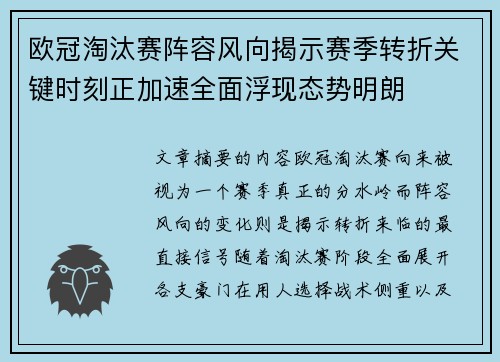 欧冠淘汰赛阵容风向揭示赛季转折关键时刻正加速全面浮现态势明朗

文章摘要的内容欧冠淘汰赛向来被视为一个赛季真正的分水岭而阵容风向的变化则是揭示转折来临的最直接信号随着淘汰赛阶段全面展开各支豪门在用人选择战术侧重以及